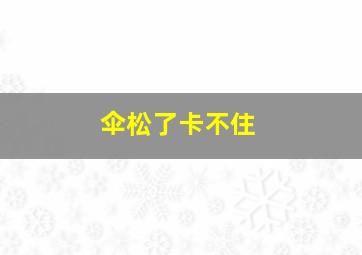 伞松了卡不住